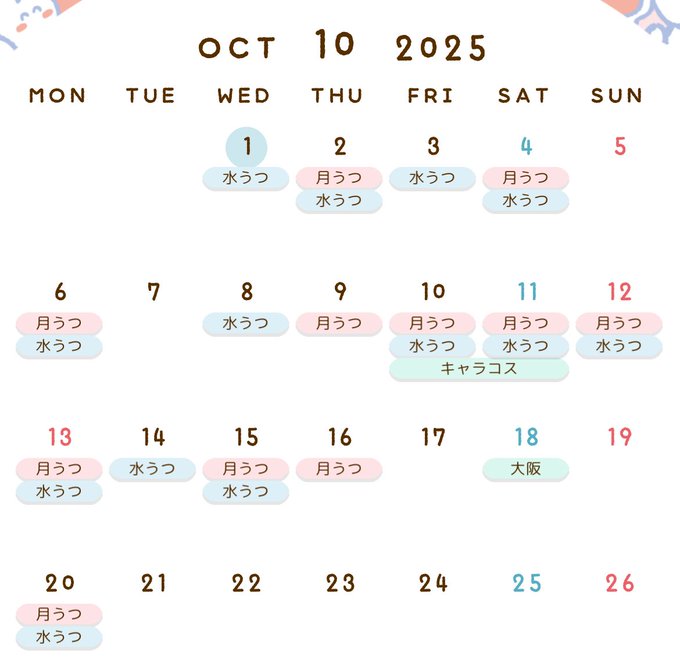 OCT 10 2025

| MON | TUE | WED | THU | FRI | SAT | SUN |
|---|---|---|---|---|---|---|
| | | 1 水うつ | 2 月うつ 水うつ | 3 水うつ | 4 月うつ 水うつ | 5 |
| 6 月うつ 水うつ | 7 | 8 水うつ | 9 月うつ | 10 月うつ 水うつ キャラコス | 11 月うつ 水うつ | 12 月うつ 水うつ |
| 13 月うつ 水うつ | 14 水うつ | 15 月うつ 水うつ | 16 月うつ | 17 | 18 大阪 | 19 |
| 20 月うつ 水うつ | 21 | 22 | 23 | 24 | 25 | 26 |